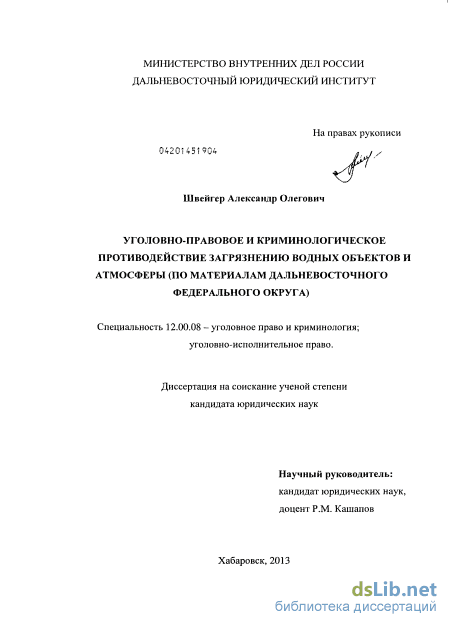 МИНИСТЕРСТВО ВНУТРЕННИХ ДЕЛ РОССИИ
ДАЛЬНЕВОСТОЧНЫЙ ЮРИДИЧЕСКИЙ ИНСТИТУТ

На правах рукописи

04201451904

Швейгер Александр Олегович

УГОЛОВНО-ПРАВОВОЕ И КРИМИНОЛОГИЧЕСКОЕ ПРОТИВОДЕЙСТВИЕ ЗАГРЯЗНЕНИЮ ВОДНЫХ ОБЪЕКТОВ И АТМОСФЕРЫ (ПО МАТЕРИАЛАМ ДАЛЬНЕВОСТОЧНОГО ФЕДЕРАЛЬНОГО ОКРУГА)

Специальность 12.00.08 – уголовное право и криминология; уголовно-исполнительное право.

Диссертация на соискание ученой степени кандидата юридических наук

Научный руководитель:
кандидат юридических наук,
доцент Р.М. Кашапов

Хабаровск, 2013

dsLib.net
библиотека диссертаций